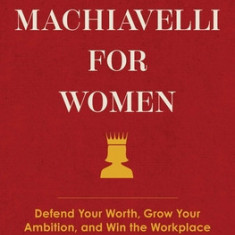 MACHIAVELLI
FOR
WOMEN

Defend Your Worth, Grow Your Ambition, and Win the Workplace